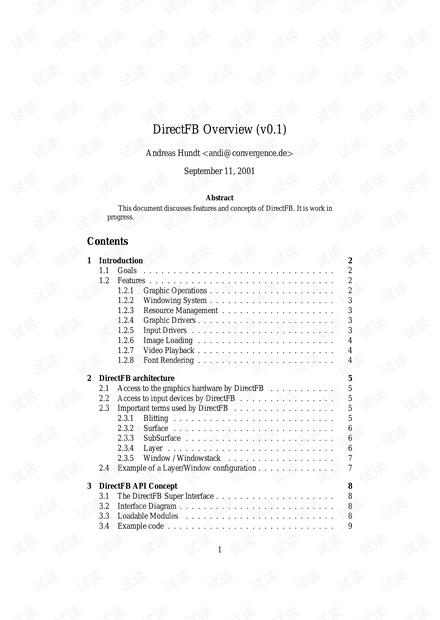 DirectFB Overview (v0.1)

Andreas Hundt <andi@convergence.de>

September 11, 2001

Abstract

This document discusses features and concepts of DirectFB. It is work in progress.

Contents

1 Introduction 2
1.1 Goals 2
1.2 Features 2
1.2.1 Graphic Operations 2
1.2.2 Windowing System 3
1.2.3 Resource Management 3
1.2.4 Graphic Drivers 3
1.2.5 Input Drivers 3
1.2.6 Image Loading 4
1.2.7 Video Playback 4
1.2.8 Font Rendering 4

2 DirectFB architecture 5
2.1 Access to the graphics hardware by DirectFB 5
2.2 Access to input devices by DirectFB 5
2.3 Important terms used by DirectFB 5
2.3.1 Blitting 5
2.3.2 Surface 6
2.3.3 SubSurface 6
2.3.4 Layer 6
2.3.5 Window / Windowstack 7
2.4 Example of a Layer/Window configuration 7

3 DirectFB API Concept 8
3.1 The DirectFB Super Interface 8
3.2 Interface Diagram 8
3.3 Loadable Modules 8
3.4 Example code 9

1

试读